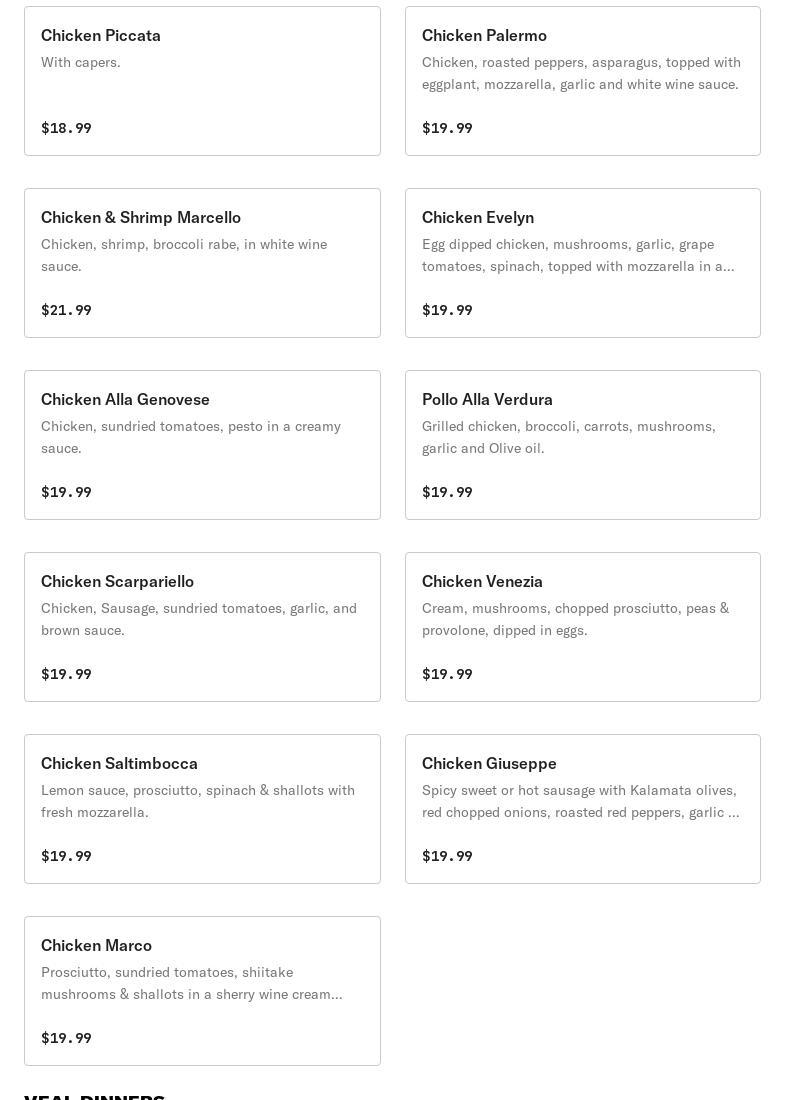 Chicken Piccata
With capers.

$18.99

Chicken Palermo
Chicken, roasted peppers, asparagus, topped with eggplant, mozzarella, garlic and white wine sauce.

$19.99

Chicken & Shrimp Marcello
Chicken, shrimp, broccoli rabe, in white wine sauce.

$21.99

Chicken Evelyn
Egg dipped chicken, mushrooms, garlic, grape tomatoes, spinach, topped with mozzarella in a...

$19.99

Chicken Alla Genovese
Chicken, sundried tomatoes, pesto in a creamy sauce.

$19.99

Pollo Alla Verdura
Grilled chicken, broccoli, carrots, mushrooms, garlic and Olive oil.

$19.99

Chicken Scarpariello
Chicken, Sausage, sundried tomatoes, garlic, and brown sauce.

$19.99

Chicken Venezia
Cream, mushrooms, chopped prosciutto, peas & provolone, dipped in eggs.

$19.99

Chicken Saltimbocca
Lemon sauce, prosciutto, spinach & shallots with fresh mozzarella.

$19.99

Chicken Giuseppe
Spicy sweet or hot sausage with Kalamata olives, red chopped onions, roasted red peppers, garlic ...

$19.99

Chicken Marco
Prosciutto, sundried tomatoes, shiitake mushrooms & shallots in a sherry wine cream...

$19.99

VEAL DINNERS